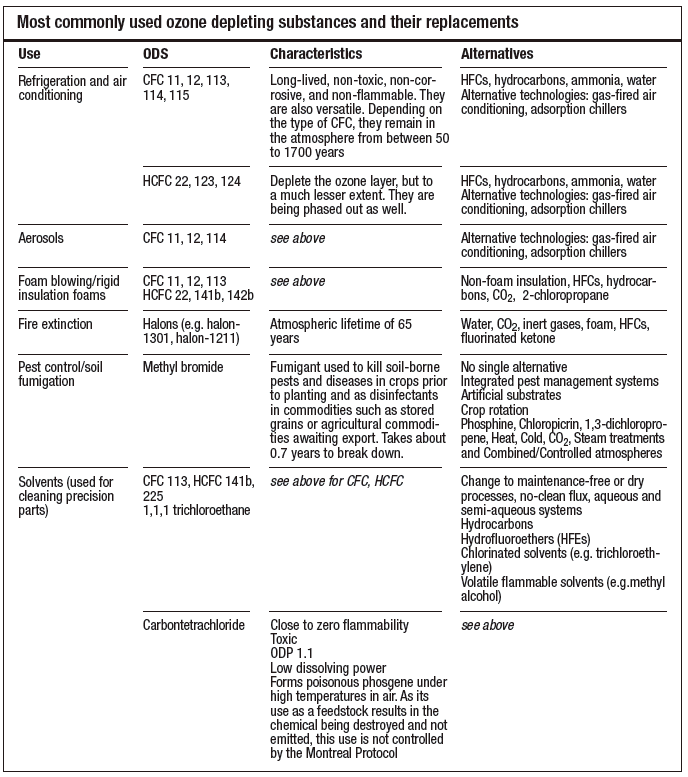 Most commonly used ozone depleting substances and their replacements

| Use | ODS | Characteristics | Alternatives |
|---|---|---|---|
| Refrigeration and air conditioning | CFC 11, 12, 113, 114, 115 | Long-lived, non-toxic, non-corrosive, and non-flammable. They are also versatile. Depending on the type of CFC, they remain in the atmosphere from between 50 to 1700 years | HFCs, hydrocarbons, ammonia, water Alternative technologies: gas-fired air conditioning, adsorption chillers |
| | HCFC 22, 123, 124 | Deplete the ozone layer, but to a much lesser extent. They are being phased out as well. | HFCs, hydrocarbons, ammonia, water Alternative technologies: gas-fired air conditioning, adsorption chillers |
| Aerosols | CFC 11, 12, 114 | see above | Alternative technologies: gas-fired air conditioning, adsorption chillers |
| Foam blowing/rigid insulation foams | CFC 11, 12, 113 HCFC 22, 141b, 142b | see above | Non-foam insulation, HFCs, hydrocarbons, $CO_2$, 2-chloropropane |
| Fire extinction | Halons (e.g. halon-1301, halon-1211) | Atmospheric lifetime of 65 years | Water, $CO_2$, inert gases, foam, HFCs, fluorinated ketone |
| Pest control/soil fumigation | Methyl bromide | Fumigant used to kill soil-borne pests and diseases in crops prior to planting and as disinfectants in commodities such as stored grains or agricultural commodities awaiting export. Takes about 0.7 years to break down. | No single alternative Integrated pest management systems Artificial substrates Crop rotation Phosphine, Chloropicrin, 1,3-dichloropropene, Heat, Cold, $CO_2$, Steam treatments and Combined/Controlled atmospheres |
| Solvents (used for cleaning precision parts) | CFC 113, HCFC 141b, 225 1,1,1 trichloroethane | see above for CFC, HCFC | Change to maintenance-free or dry processes, no-clean flux, aqueous and semi-aqueous systems Hydrocarbons Hydrofluoroethers (HFEs) Chlorinated solvents (e.g. trichloroethylene) Volatile flammable solvents (e.g.methyl alcohol) |
| | Carbontetrachloride | Close to zero flammability Toxic ODP 1.1 Low dissolving power Forms poisonous phosgene under high temperatures in air. As its use as a feedstock results in the chemical being destroyed and not emitted, this use is not controlled by the Montreal Protocol | see above |